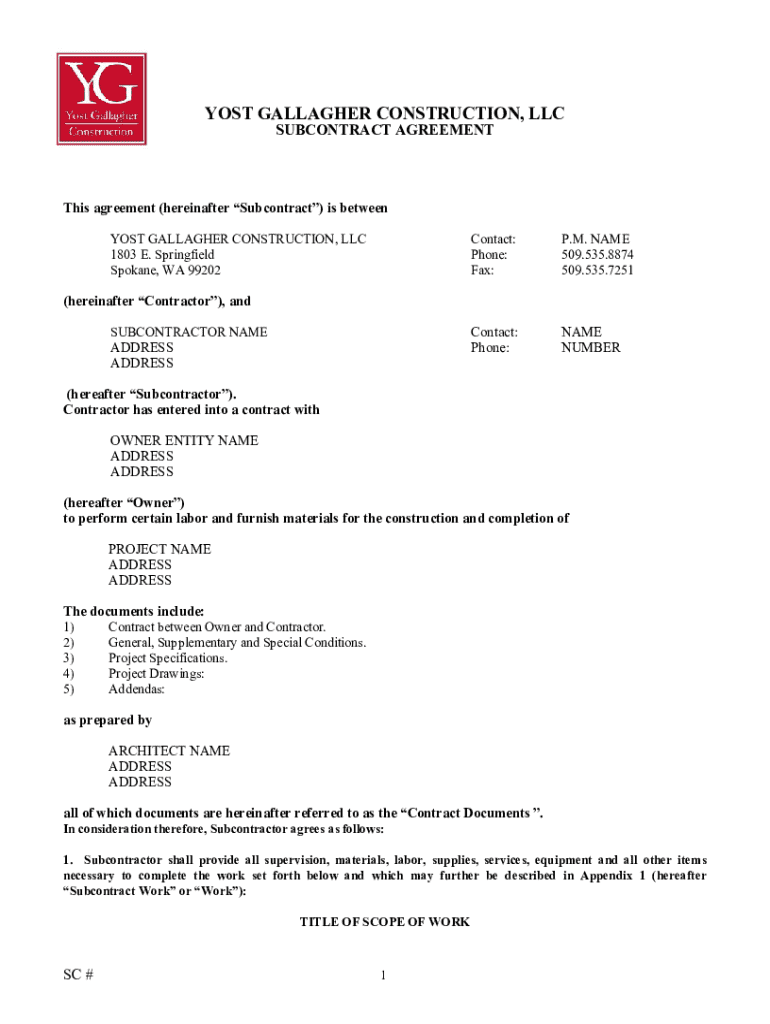 YG
Yost Gallagher Construction

YOST GALLAGHER CONSTRUCTION, LLC
SUBCONTRACT AGREEMENT

This agreement (hereinafter “Subcontract”) is between

YOST GALLAGHER CONSTRUCTION, LLC
1803 E. Springfield
Spokane, WA 99202

Contact: P.M. NAME
Phone: 509.535.8874
Fax: 509.535.7251

(hereinafter “Contractor”), and

SUBCONTRACTOR NAME
ADDRESS
ADDRESS

Contact: NAME
Phone: NUMBER

(hereafter “Subcontractor”).
Contractor has entered into a contract with

OWNER ENTITY NAME
ADDRESS
ADDRESS

(hereafter “Owner”)
to perform certain labor and furnish materials for the construction and completion of

PROJECT NAME
ADDRESS
ADDRESS

The documents include:
1) Contract between Owner and Contractor.
2) General, Supplementary and Special Conditions.
3) Project Specifications.
4) Project Drawings:
5) Addendas:

as prepared by

ARCHITECT NAME
ADDRESS
ADDRESS

all of which documents are hereinafter referred to as the “Contract Documents ”.
In consideration therefore, Subcontractor agrees as follows:

1. Subcontractor shall provide all supervision, materials, labor, supplies, services, equipment and all other items necessary to complete the work set forth below and which may further be described in Appendix 1 (hereafter “Subcontract Work” or “Work”):

TITLE OF SCOPE OF WORK

SC #

1